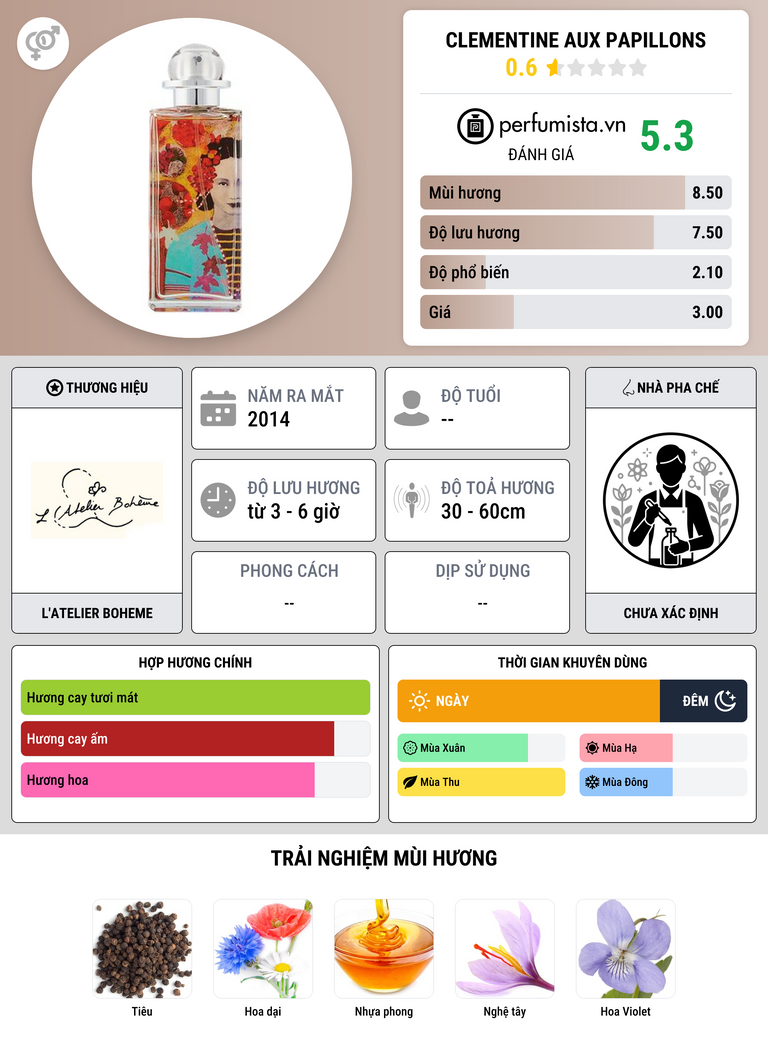 CLEMENTINE AUX PAPILLONS
0.6

perfumista.vn
ĐÁNH GIÁ
5.3

Mùi hương 8.50
Độ lưu hương 7.50
Độ phổ biến 2.10
Giá 3.00

THƯƠNG HIỆU
L'Atelier Bohème
L'ATELIER BOHEME

NĂM RA MẮT
2014

ĐỘ TUỔI
--

ĐỘ LƯU HƯƠNG
từ 3 - 6 giờ

ĐỘ TOẢ HƯƠNG
30 - 60cm

PHONG CÁCH
--

DỊP SỬ DỤNG
--

NHÀ PHA CHẾ
CHƯA XÁC ĐỊNH

HỢP HƯƠNG CHÍNH
Hương cay tươi mát
Hương cay ấm
Hương hoa

THỜI GIAN KHUYÊN DÙNG
NGÀY
ĐÊM
Mùa Xuân
Mùa Hạ
Mùa Thu
Mùa Đông

TRẢI NGHIỆM MÙI HƯƠNG
Tiêu
Hoa dại
Nhựa phong
Nghệ tây
Hoa Violet